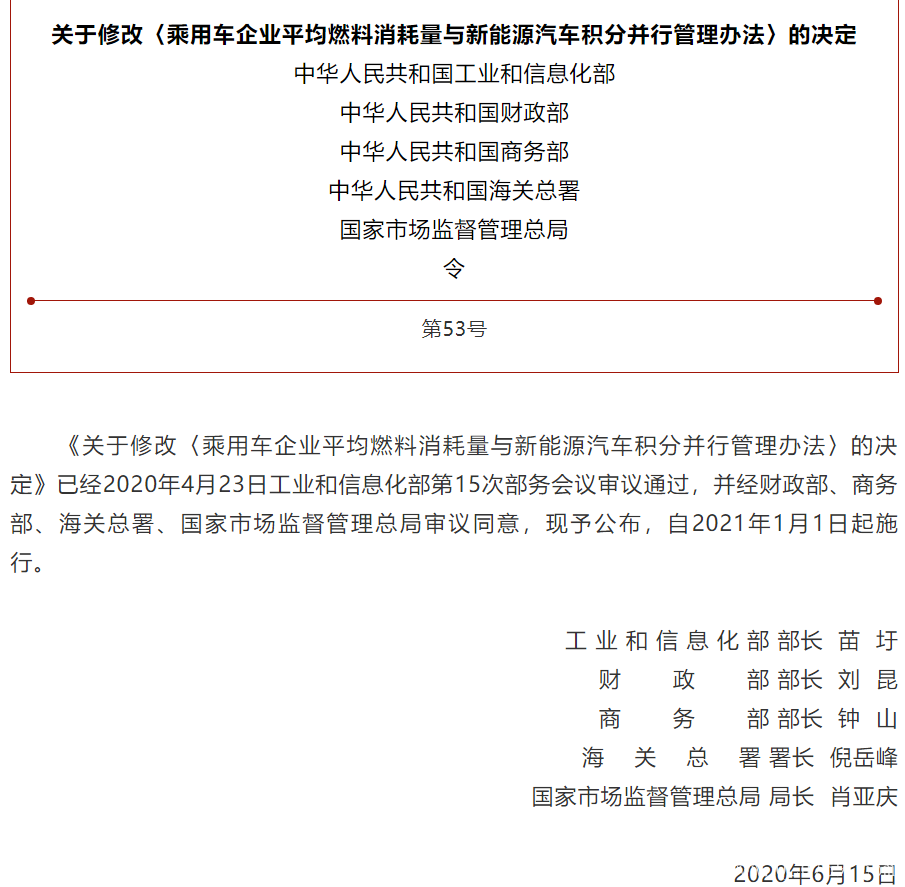 关于修改〈乘用车企业平均燃料消耗量与新能源汽车积分并行管理办法〉的决定

中华人民共和国工业和信息化部

中华人民共和国财政部

中华人民共和国商务部

中华人民共和国海关总署

国家市场监督管理总局

令

第53号

《关于修改〈乘用车企业平均燃料消耗量与新能源汽车积分并行管理办法〉的决定》已经2020年4月23日工业和信息化部第15次部务会议审议通过，并经财政部、商务部、海关总署、国家市场监督管理总局审议同意，现予公布，自2021年1月1日起施行。

工业和信息化部部长 苗圩
财政部部长 刘昆
商务部部长 钟山
海关总署署长 倪岳峰
国家市场监督管理总局 局长 肖亚庆

2020年6月15日